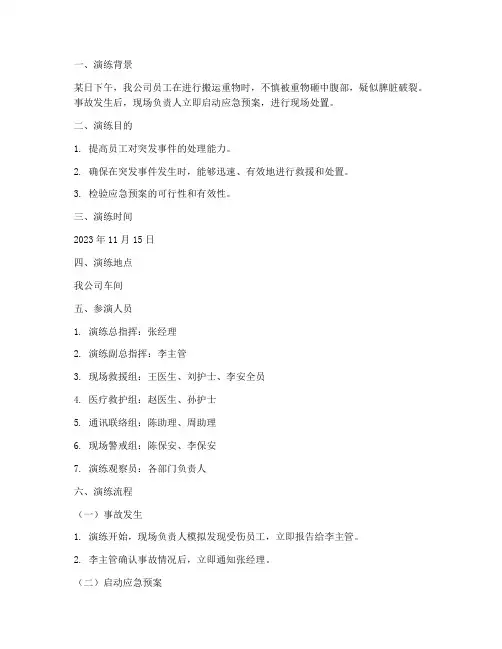 一、演练背景

某日下午，我公司员工在进行搬运重物时，不慎被重物砸中腹部，疑似脾脏破裂。事故发生后，现场负责人立即启动应急预案，进行现场处置。

二、演练目的

1. 提高员工对突发事件的处理能力。

2. 确保在突发事件发生时，能够迅速、有效地进行救援和处置。

3. 检验应急预案的可行性和有效性。

三、演练时间

2023 年 11 月 15 日

四、演练地点

我公司车间

五、参演人员

1. 演练总指挥：张经理

2. 演练副总指挥：李主管

3. 现场救援组：王医生、刘护士、李安全员

4. 医疗救护组：赵医生、孙护士

5. 通讯联络组：陈助理、周助理

6. 现场警戒组：陈保安、李保安

7. 演练观察员：各部门负责人

六、演练流程

（一）事故发生

1. 演练开始，现场负责人模拟发现受伤员工，立即报告给李主管。

2. 李主管确认事故情况后，立即通知张经理。

（二）启动应急预案